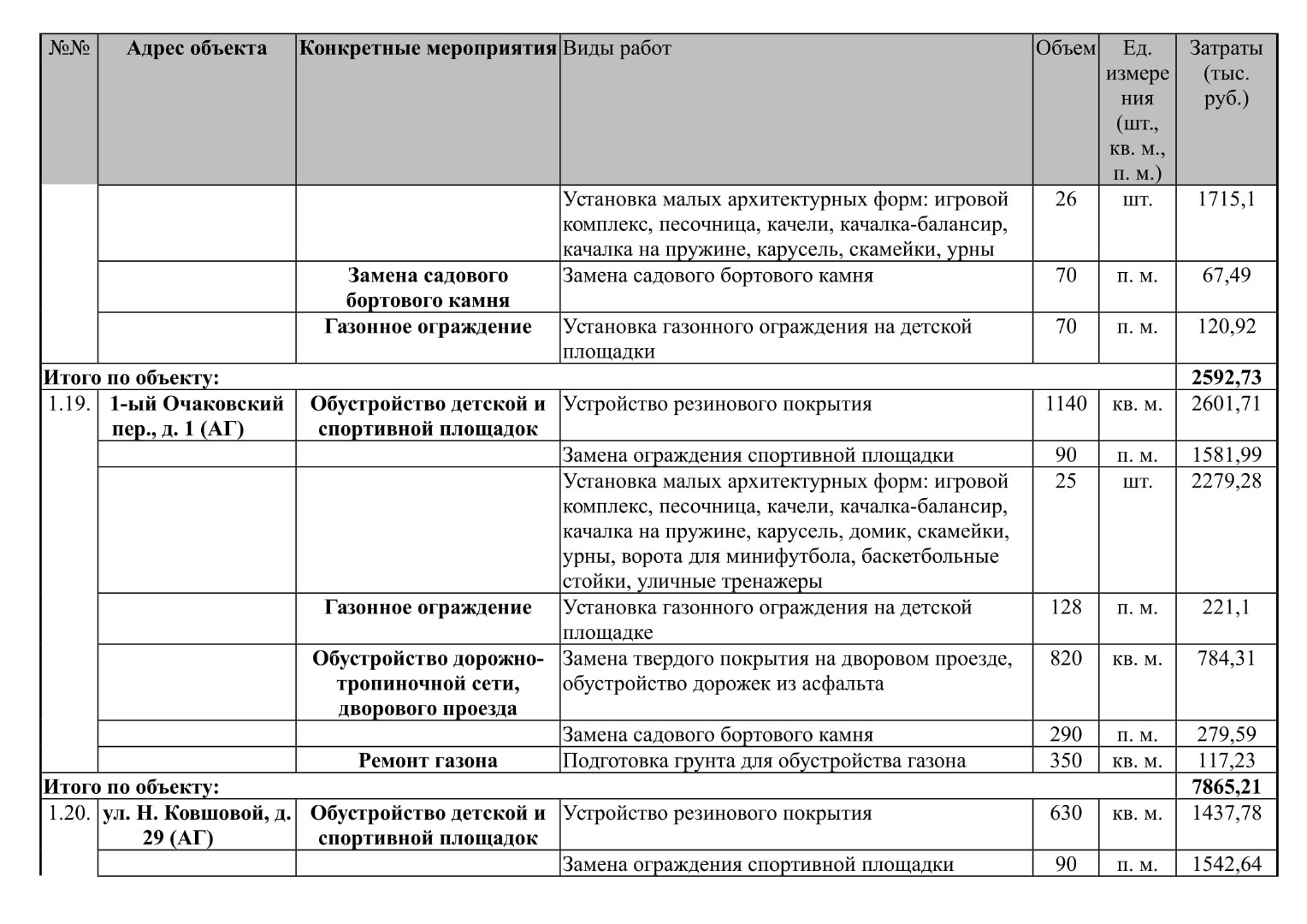 | №№ | Адрес объекта | Конкретные мероприятия | Виды работ | Объем | Ед. измерения (шт., кв. м., п. м.) | Затраты (тыс. руб.) |
|---|---|---|---|---|---|---|
| | | | Установка малых архитектурных форм: игровой комплекс, песочница, качели, качалка-балансир, качалка на пружине, карусель, скамейки, урны | 26 | шт. | 1715,1 |
| | | Замена садового бортового камня | Замена садового бортового камня | 70 | п. м. | 67,49 |
| | | Газонное ограждение | Установка газонного ограждения на детской площадки | 70 | п. м. | 120,92 |
| Итого по объекту: | | | | | | 2592,73 |
| 1.19. | 1-ый Очаковский пер., д. 1 (АГ) | Обустройство детской и спортивной площадок | Устройство резинового покрытия | 1140 | кв. м. | 2601,71 |
| | | | Замена ограждения спортивной площадки | 90 | п. м. | 1581,99 |
| | | | Установка малых архитектурных форм: игровой комплекс, песочница, качели, качалка-балансир, качалка на пружине, карусель, домик, скамейки, урны, ворота для минифутбола, баскетбольные стойки, уличные тренажеры | 25 | шт. | 2279,28 |
| | | Газонное ограждение | Установка газонного ограждения на детской площадке | 128 | п. м. | 221,1 |
| | | Обустройство дорожно-тропиночной сети, дворового проезда | Замена твердого покрытия на дворовом проезде, обустройство дорожек из асфальта | 820 | кв. м. | 784,31 |
| | | | Замена садового бортового камня | 290 | п. м. | 279,59 |
| | | Ремонт газона | Подготовка грунта для обустройства газона | 350 | кв. м. | 117,23 |
| Итого по объекту: | | | | | | 7865,21 |
| 1.20. | ул. Н. Ковшовой, д. 29 (АГ) | Обустройство детской и спортивной площадок | Устройство резинового покрытия | 630 | кв. м. | 1437,78 |
| | | | Замена ограждения спортивной площадки | 90 | п. м. | 1542,64 |